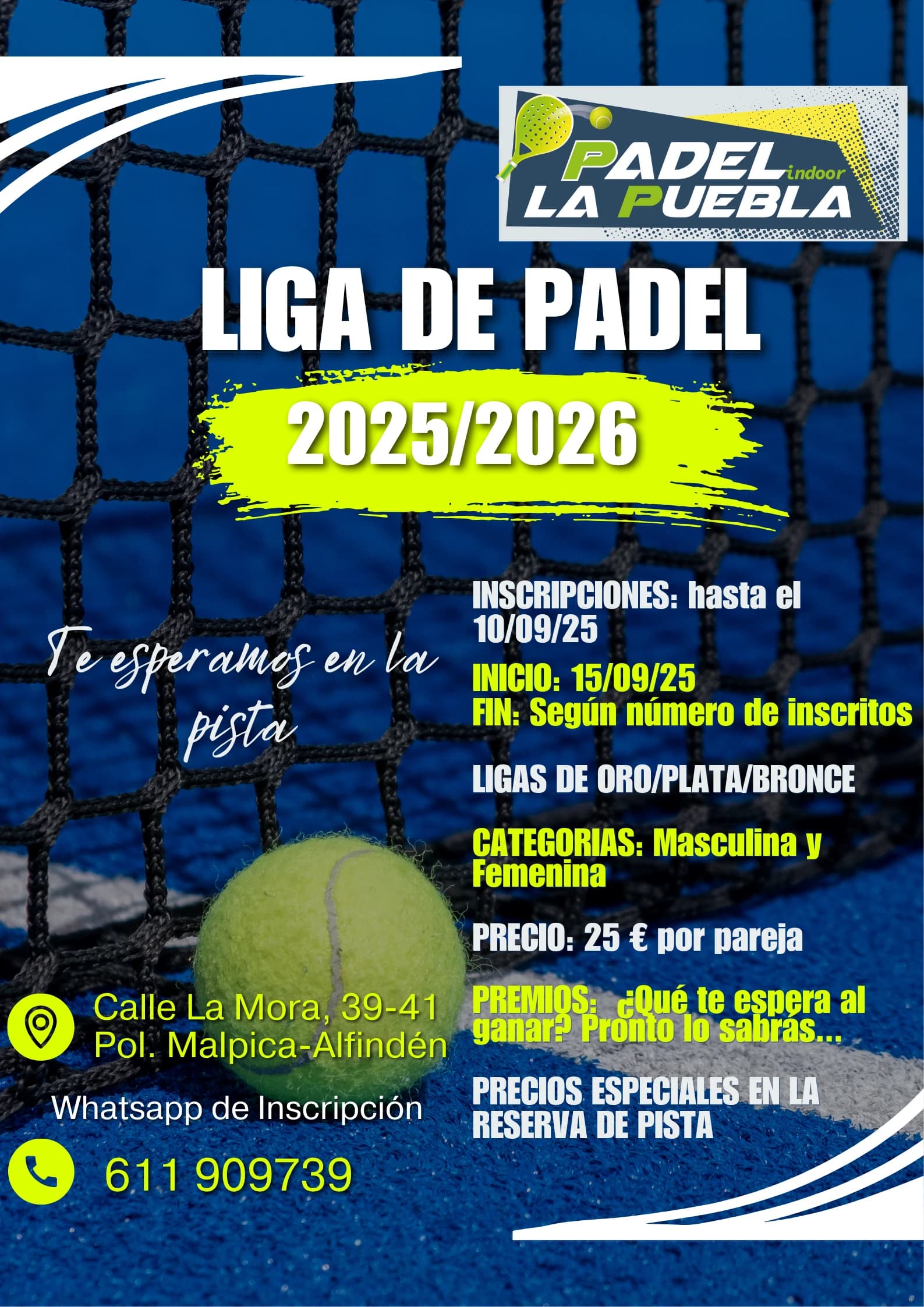 PADEL indoor
LA PUEBLA

LIGA DE PADEL

2025/2026

Te esperamos en la pista

INSCRIPCIONES: hasta el 10/09/25

INICIO: 15/09/25
FIN: Según número de inscritos

LIGAS DE ORO/PLATA/BRONCE

CATEGORIAS: Masculina y Femenina

PRECIO: 25 € por pareja

PREMIOS: ¿Qué te espera al ganar? Pronto lo sabrás...

PRECIOS ESPECIALES EN LA RESERVA DE PISTA

Calle La Mora, 39-41
Pol. Malpica-Alfindén

Whatsapp de Inscripción

611 909739